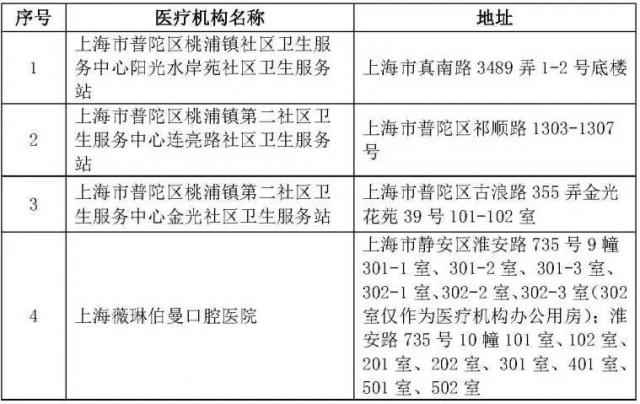 | 序号 | 医疗机构名称 | 地址 |
|---|---|---|
| 1 | 上海市普陀区桃浦镇社区卫生服务中心阳光水岸苑社区卫生服务站 | 上海市真南路 3489 弄 1-2 号底楼 |
| 2 | 上海市普陀区桃浦镇第二社区卫生服务中心连亮路社区卫生服务站 | 上海市普陀区祁顺路 1303-1307 号 |
| 3 | 上海市普陀区桃浦镇第二社区卫生服务中心金光社区卫生服务站 | 上海市普陀区古浪路 355 弄金光花苑 39 号 101-102 室 |
| 4 | 上海薇琳伯曼口腔医院 | 上海市静安区淮安路 735 号 9 幢 301-1 室、301-2 室、301-3 室、302-1 室、302-2 室、302-3 室(302 室仅作为医疗机构办公用房)；淮安路 735 号 10 幢 101 室、102 室、201 室、202 室、301 室、401 室、501 室、502 室 |